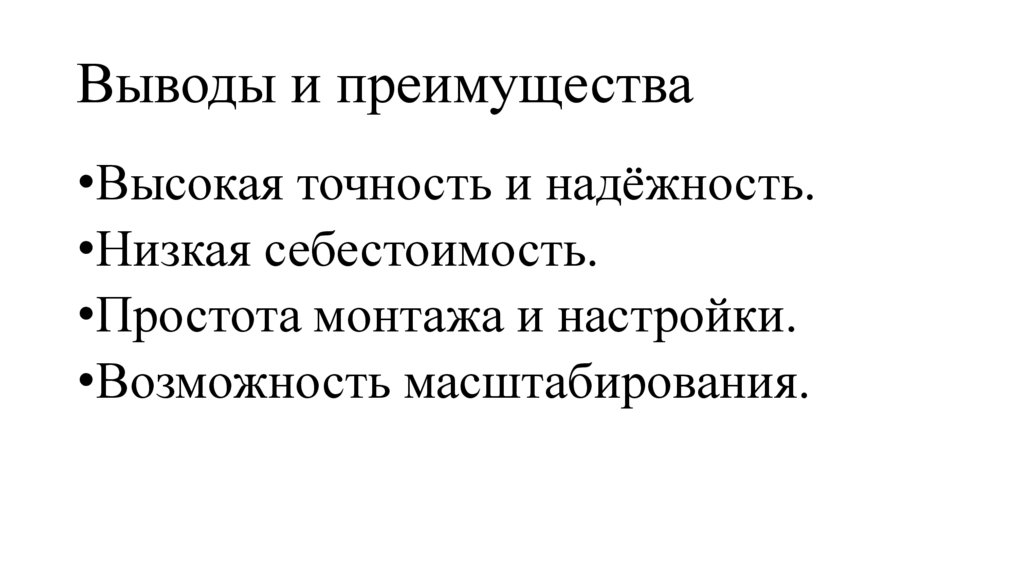 Выводы и преимущества

• Высокая точность и надёжность.
• Низкая себестоимость.
• Простота монтажа и настройки.
• Возможность масштабирования.